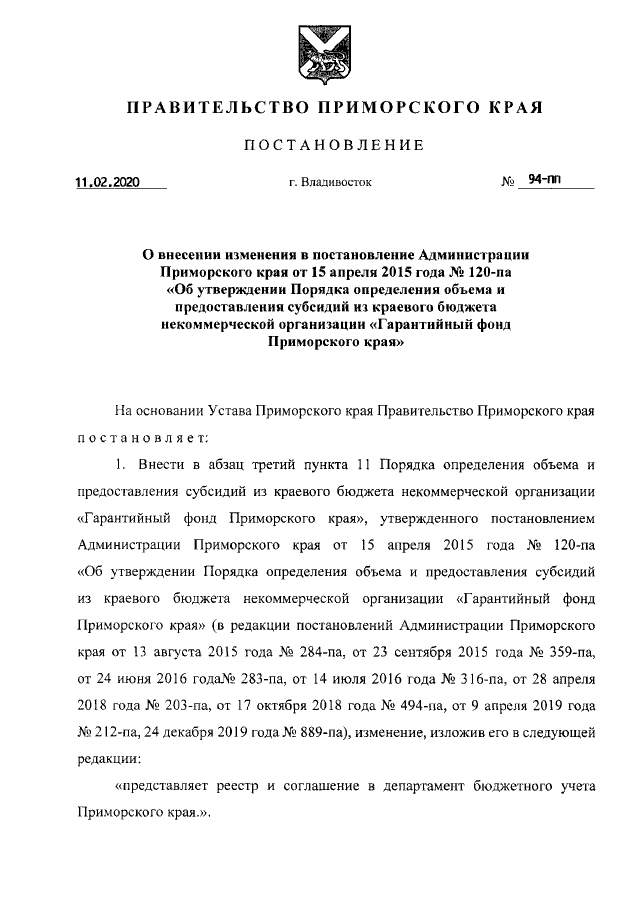 ПРАВИТЕЛЬСТВО ПРИМОРСКОГО КРАЯ

ПОСТАНОВЛЕНИЕ

11.02.2020 г. Владивосток № 94-пп

О внесении изменения в постановление Администрации Приморского края от 15 апреля 2015 года № 120-па «Об утверждении Порядка определения объема и предоставления субсидий из краевого бюджета некоммерческой организации «Гарантийный фонд Приморского края»

На основании Устава Приморского края Правительство Приморского края постановляет:

1. Внести в абзац третий пункта 11 Порядка определения объема и предоставления субсидий из краевого бюджета некоммерческой организации «Гарантийный фонд Приморского края», утвержденного постановлением Администрации Приморского края от 15 апреля 2015 года № 120-па «Об утверждении Порядка определения объема и предоставления субсидий из краевого бюджета некоммерческой организации «Гарантийный фонд Приморского края» (в редакции постановлений Администрации Приморского края от 13 августа 2015 года № 284-па, от 23 сентября 2015 года № 359-па, от 24 июня 2016 года№ 283-па, от 14 июля 2016 года № 316-па, от 28 апреля 2018 года № 203-па, от 17 октября 2018 года № 494-па, от 9 апреля 2019 года № 212-па, 24 декабря 2019 года № 889-па), изменение, изложив его в следующей редакции:

«представляет реестр и соглашение в департамент бюджетного учета Приморского края.».